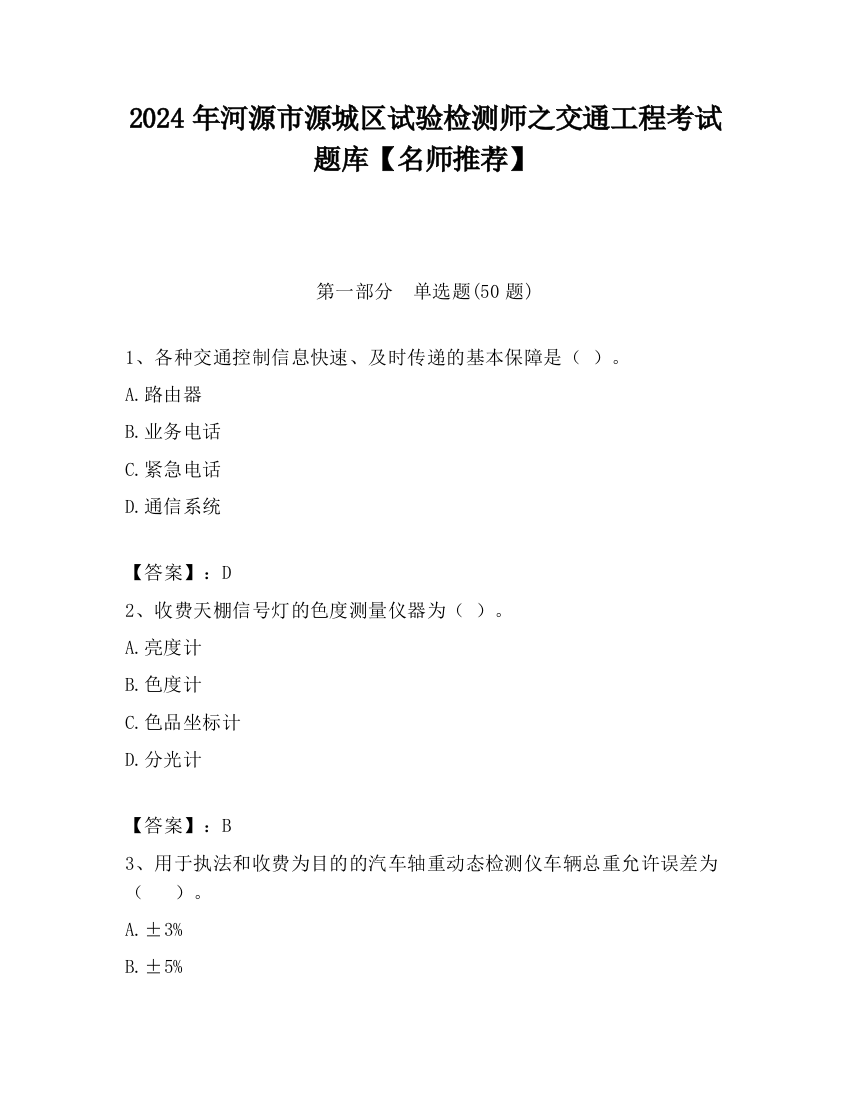 2024 年河源市源城区试验检测师之交通工程考试题库【名师推荐】

第一部分　单选题(50 题)

1、各种交通控制信息快速、及时传递的基本保障是（ ）。

A.路由器

B.业务电话

C.紧急电话

D.通信系统

【答案】：D

2、收费天棚信号灯的色度测量仪器为（ ）。

A.亮度计

B.色度计

C.色品坐标计

D.分光计

【答案】：B

3、用于执法和收费为目的的汽车轴重动态检测仪车辆总重允许误差为（　　）。

A.±3%

B.±5%